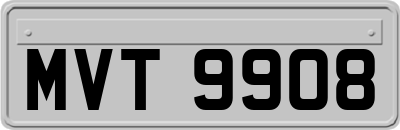 MVT 9908